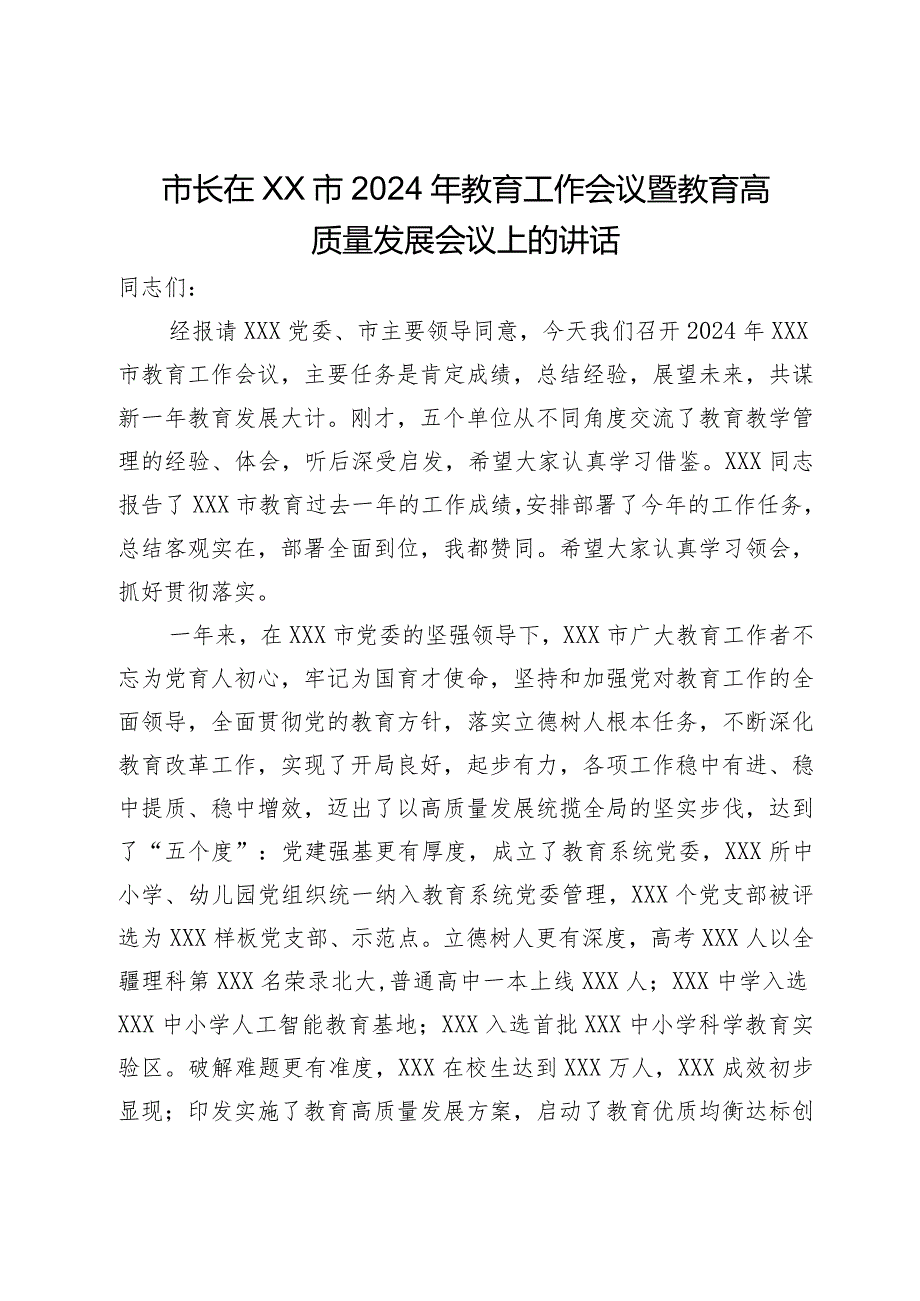 市长在XX市2024年教育工作会议暨教育高质量发展会议上的讲话

同志们：

经报请XXX党委、市主要领导同意，今天我们召开2024年XXX市教育工作会议，主要任务是肯定成绩，总结经验，展望未来，共谋新一年教育发展大计。刚才，五个单位从不同角度交流了教育教学管理的经验、体会，听后深受启发，希望大家认真学习借鉴。XXX同志报告了XXX市教育过去一年的工作成绩，安排部署了今年的工作任务，总结客观实在，部署全面到位，我都赞同。希望大家认真学习领会，抓好贯彻落实。

一年来，在XXX市党委的坚强领导下，XXX市广大教育工作者不忘为党育人初心，牢记为国育才使命，坚持和加强党对教育工作的全面领导，全面贯彻党的教育方针，落实立德树人根本任务，不断深化教育改革工作，实现了开局良好，起步有力，各项工作稳中有进、稳中提质、稳中增效，迈出了以高质量发展统揽全局的坚实步伐，达到了“五个度”：党建强基更有厚度，成立了教育系统党委，XXX所中小学、幼儿园党组织统一纳入教育系统党委管理，XXX个党支部被评选为XXX样板党支部、示范点。立德树人更有深度，高考XXX人以全疆理科第XXX名荣录北大，普通高中一本上线XXX人；XXX中学入选XXX中小学人工智能教育基地；XXX入选首批XXX中小学科学教育实验区。破解难题更有准度，XXX在校生达到XXX万人，XXX成效初步显现；印发实施了教育高质量发展方案，启动了教育优质均衡达标创